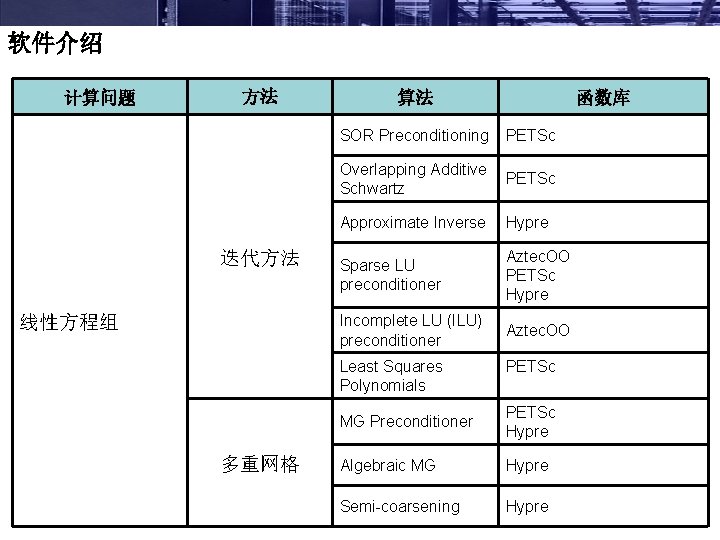 软件介绍

| 计算问题 | 方法 | 算法 | 函数库 |
|---|---|---|---|
| 线性方程组 | 迭代方法 | SOR Preconditioning | PETSc |
| | | Overlapping Additive Schwartz | PETSc |
| | | Approximate Inverse | Hypre |
| | | Sparse LU preconditioner | AztecOO PETSc Hypre |
| | | Incomplete LU (ILU) preconditioner | AztecOO |
| | | Least Squares Polynomials | PETSc |
| | 多重网格 | MG Preconditioner | PETSc Hypre |
| | | Algebraic MG | Hypre |
| | | Semi-coarsening | Hypre |